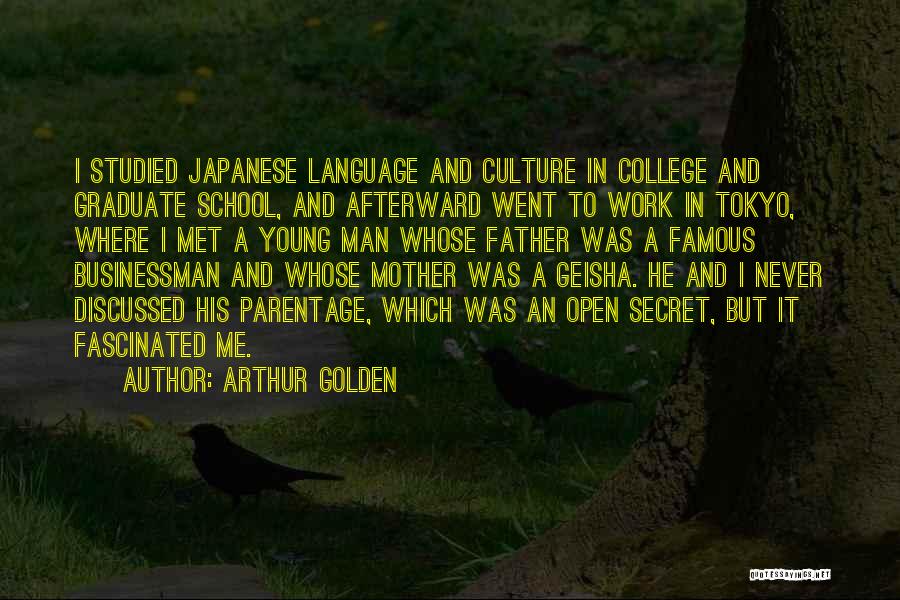 I STUDIED JAPANESE LANGUAGE AND CULTURE IN COLLEGE AND GRADUATE SCHOOL, AND AFTERWARD WENT TO WORK IN TOKYO, WHERE I MET A YOUNG MAN WHOSE FATHER WAS A FAMOUS BUSINESSMAN AND WHOSE MOTHER WAS A GEISHA. HE AND I NEVER DISCUSSED HIS PARENTAGE, WHICH WAS AN OPEN SECRET, BUT IT FASCINATED ME.

AUTHOR: ARTHUR GOLDEN

QUOTESSAYINGS.NET